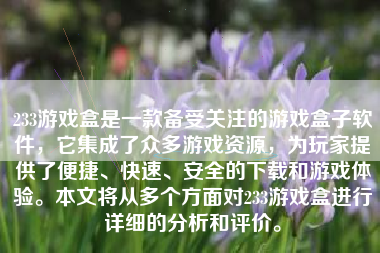 233游戏盒是一款备受关注的游戏盒子软件，它集成了众多游戏资源，为玩家提供了便捷、快速、安全的下载和游戏体验。本文将从多个方面对233游戏盒进行详细的分析和评价。